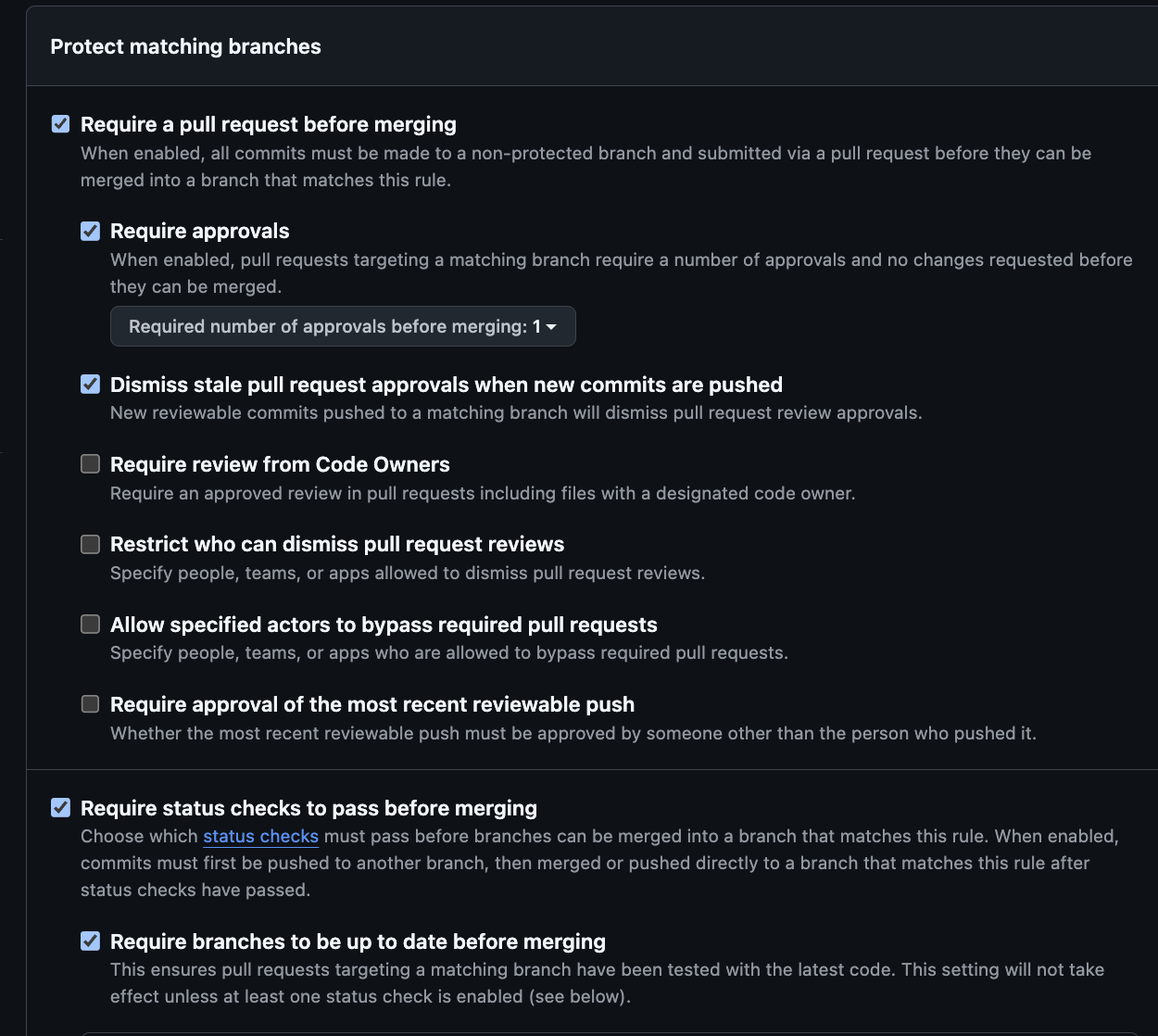 Protect matching branches

Require a pull request before merging
When enabled, all commits must be made to a non-protected branch and submitted via a pull request before they can be merged into a branch that matches this rule.

Require approvals
When enabled, pull requests targeting a matching branch require a number of approvals and no changes requested before they can be merged.

Required number of approvals before merging: 1

Dismiss stale pull request approvals when new commits are pushed
New reviewable commits pushed to a matching branch will dismiss pull request review approvals.

Require review from Code Owners
Require an approved review in pull requests including files with a designated code owner.

Restrict who can dismiss pull request reviews
Specify people, teams, or apps allowed to dismiss pull request reviews.

Allow specified actors to bypass required pull requests
Specify people, teams, or apps who are allowed to bypass required pull requests.

Require approval of the most recent reviewable push
Whether the most recent reviewable push must be approved by someone other than the person who pushed it.

Require status checks to pass before merging
Choose which status checks must pass before branches can be merged into a branch that matches this rule. When enabled, commits must first be pushed to another branch, then merged or pushed directly to a branch that matches this rule after status checks have passed.

Require branches to be up to date before merging
This ensures pull requests targeting a matching branch have been tested with the latest code. This setting will not take effect unless at least one status check is enabled (see below).